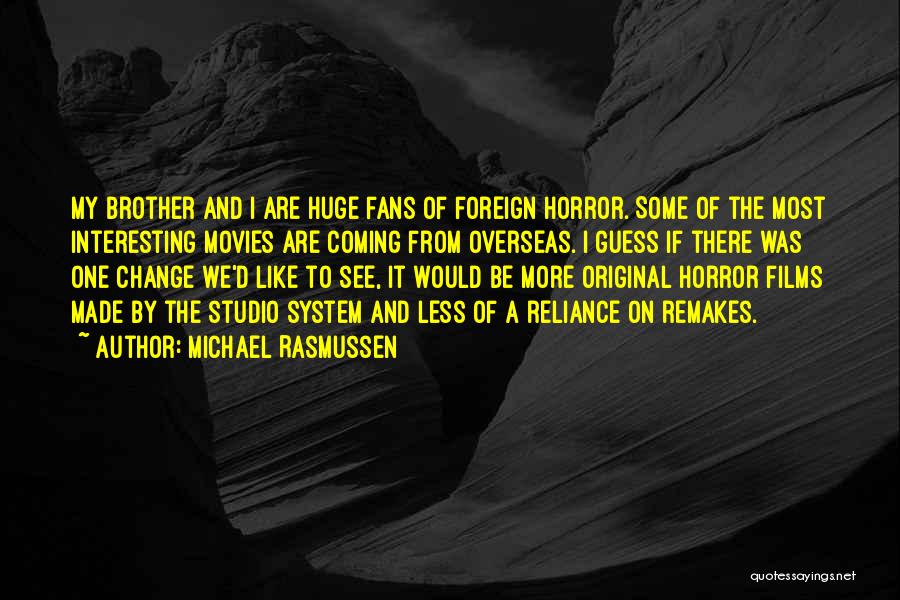 MY BROTHER AND I ARE HUGE FANS OF FOREIGN HORROR. SOME OF THE MOST INTERESTING MOVIES ARE COMING FROM OVERSEAS. I GUESS IF THERE WAS ONE CHANGE WE'D LIKE TO SEE, IT WOULD BE MORE ORIGINAL HORROR FILMS MADE BY THE STUDIO SYSTEM AND LESS OF A RELIANCE ON REMAKES.

~ AUTHOR: MICHAEL RASMUSSEN

quotessayings.net